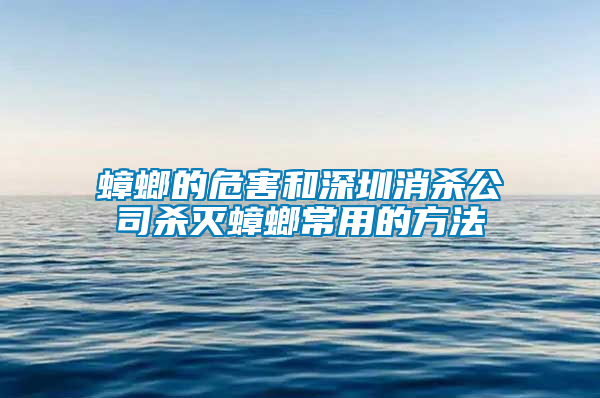 蟑螂的危害和深圳消杀公司杀灭蟑螂常用的方法